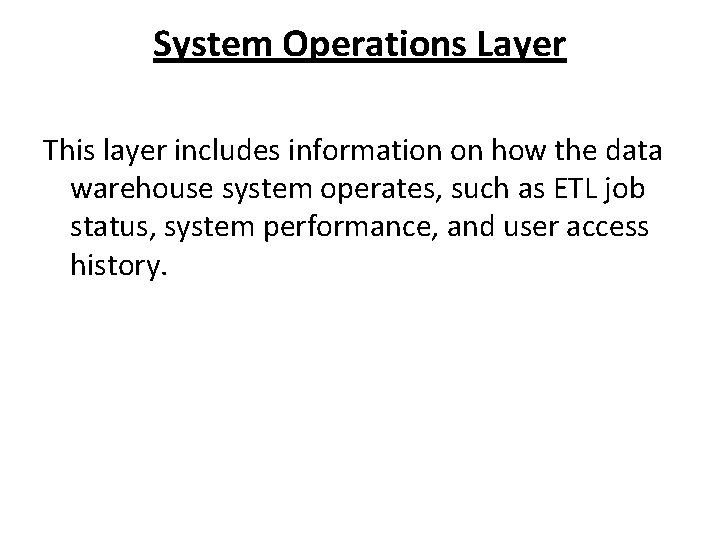 System Operations Layer

This layer includes information on how the data warehouse system operates, such as ETL job status, system performance, and user access history.